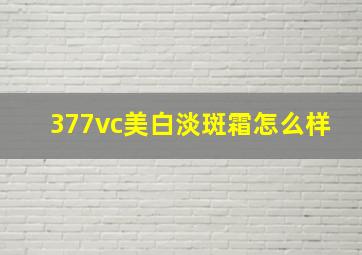 377vc美白淡斑霜怎么样